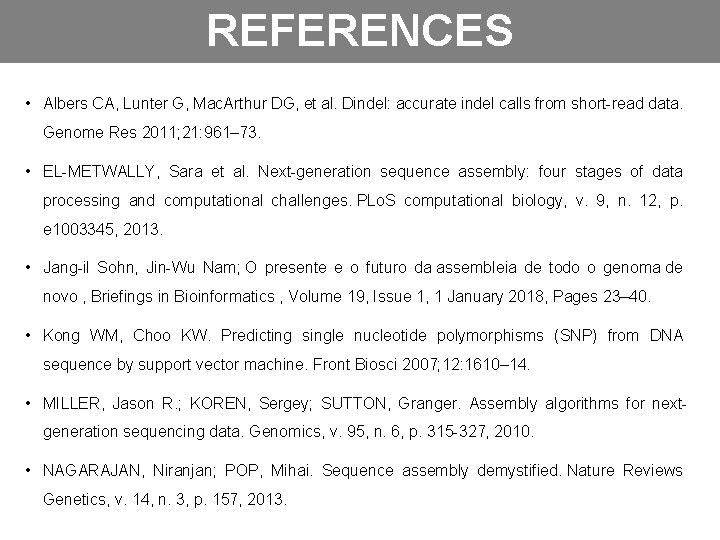 REFERENCES

• Albers CA, Lunter G, MacArthur DG, et al. Dindel: accurate indel calls from short-read data. Genome Res 2011;21:961–73.

• EL-METWALLY, Sara et al. Next-generation sequence assembly: four stages of data processing and computational challenges. PLoS computational biology, v. 9, n. 12, p. e1003345, 2013.

• Jang-il Sohn, Jin-Wu Nam; O presente e o futuro da assembleia de todo o genoma de novo , Briefings in Bioinformatics , Volume 19, Issue 1, 1 January 2018, Pages 23–40.

• Kong WM, Choo KW. Predicting single nucleotide polymorphisms (SNP) from DNA sequence by support vector machine. Front Biosci 2007;12:1610–14.

• MILLER, Jason R.; KOREN, Sergey; SUTTON, Granger. Assembly algorithms for next-generation sequencing data. Genomics, v. 95, n. 6, p. 315-327, 2010.

• NAGARAJAN, Niranjan; POP, Mihai. Sequence assembly demystified. Nature Reviews Genetics, v. 14, n. 3, p. 157, 2013.